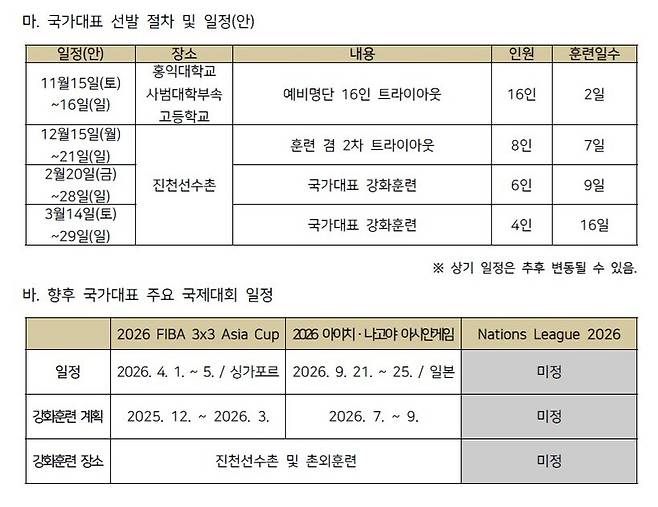 마. 국가대표 선발 절차 및 일정(안)

| 일정(안) | 장소 | 내용 | 인원 | 훈련일수 |
|---|---|---|---|---|
| 11월15일(토) ~16일(일) | 홍익대학교 사범대학부속 고등학교 | 예비명단 16인 트라이아웃 | 16인 | 2일 |
| 12월15일(월) ~21일(일) | 진천선수촌 | 훈련 겸 2차 트라이아웃 | 8인 | 7일 |
| 2월20일(금) ~28일(일) | | 국가대표 강화훈련 | 6인 | 9일 |
| 3월14일(토) ~29일(일) | | 국가대표 강화훈련 | 4인 | 16일 |

※ 상기 일정은 추후 변동될 수 있음.

바. 향후 국가대표 주요 국제대회 일정

| | 2026 FIBA 3x3 Asia Cup | 2026 아이치·나고야 아시안게임 | Nations League 2026 |
|---|---|---|---|
| 일정 | 2026. 4. 1. ~ 5. / 싱가포르 | 2026. 9. 21. ~ 25. / 일본 | 미정 |
| 강화훈련 계획 | 2025. 12. ~ 2026. 3. | 2026. 7. ~ 9. | 미정 |
| 강화훈련 장소 | 진천선수촌 및 촌외훈련 | | 미정 |